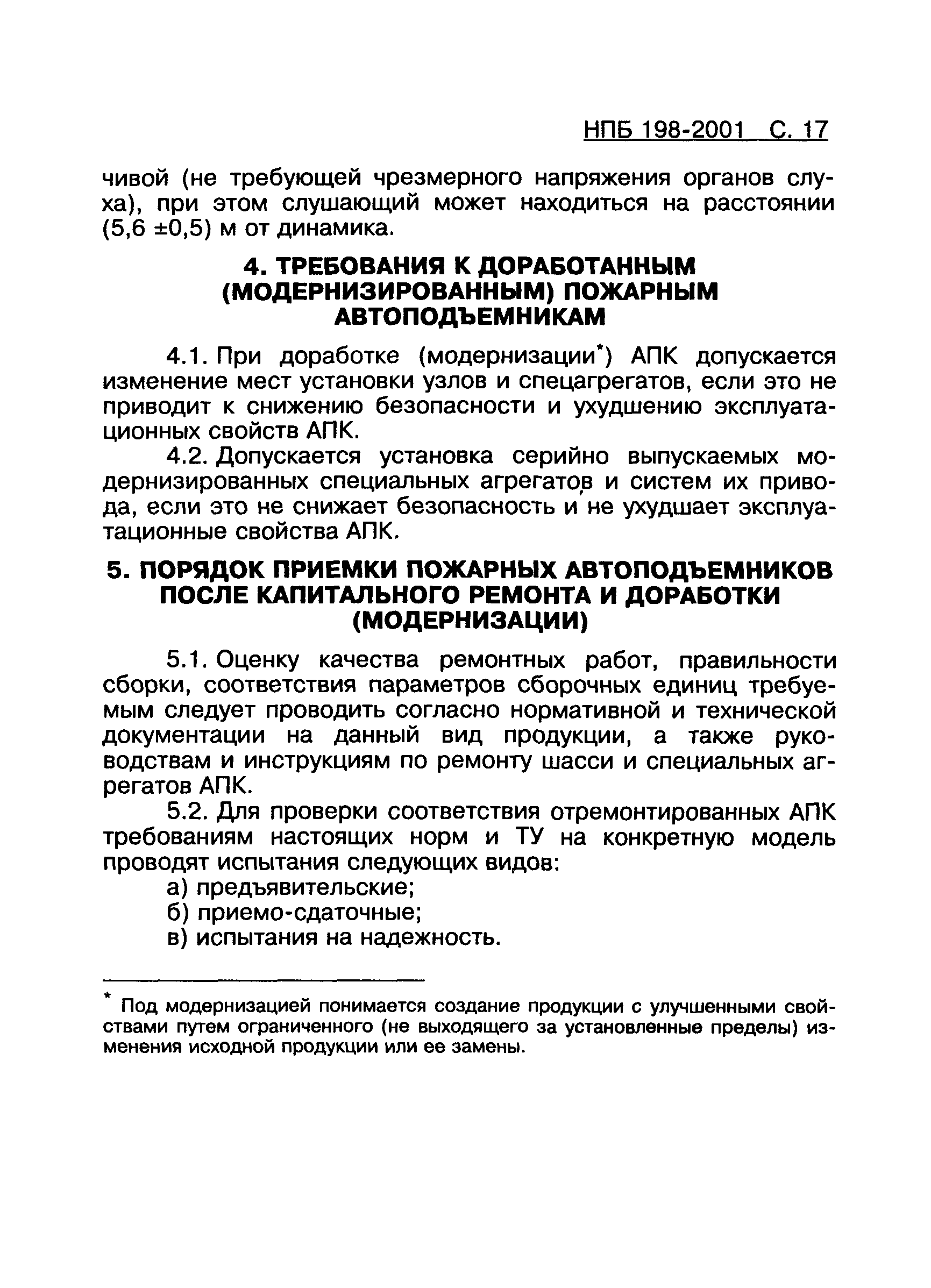 НПБ 198-2001 С. 17

чивой (не требующей чрезмерного напряжения органов слуха), при этом слушающий может находиться на расстоянии (5,6 ±0,5) м от динамика.

4. ТРЕБОВАНИЯ К ДОРАБОТАННЫМ (МОДЕРНИЗИРОВАННЫМ) ПОЖАРНЫМ АВТОПОДЪЕМНИКАМ

4.1. При доработке (модернизации*) АПК допускается изменение мест установки узлов и спецагрегатов, если это не приводит к снижению безопасности и ухудшению эксплуатационных свойств АПК.

4.2. Допускается установка серийно выпускаемых модернизированных специальных агрегатов и систем их привода, если это не снижает безопасность и не ухудшает эксплуатационные свойства АПК.

5. ПОРЯДОК ПРИЕМКИ ПОЖАРНЫХ АВТОПОДЪЕМНИКОВ ПОСЛЕ КАПИТАЛЬНОГО РЕМОНТА И ДОРАБОТКИ (МОДЕРНИЗАЦИИ)

5.1. Оценку качества ремонтных работ, правильности сборки, соответствия параметров сборочных единиц требуемым следует проводить согласно нормативной и технической документации на данный вид продукции, а также руководствам и инструкциям по ремонту шасси и специальных агрегатов АПК.

5.2. Для проверки соответствия отремонтированных АПК требованиям настоящих норм и ТУ на конкретную модель проводят испытания следующих видов:
а) предъявительские;
б) приемо-сдаточные;
в) испытания на надежность.

* Под модернизацией понимается создание продукции с улучшенными свойствами путем ограниченного (не выходящего за установленные пределы) изменения исходной продукции или ее замены.